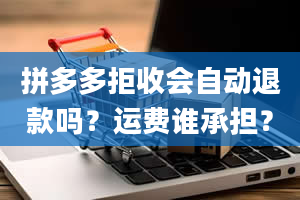 拼多多拒收会自动退款吗？运费谁承担？